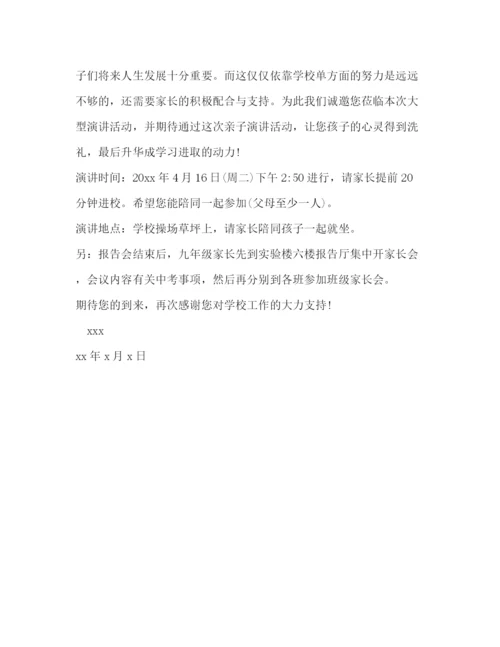 子们将来人生发展十分重要。而这仅仅依靠学校单方面的努力是远远不够的，还需要家长的积极配合与支持。为此我们诚邀您莅临本次大型演讲活动，并期待通过这次亲子演讲活动，让您孩子的心灵得到洗礼，最后升华成学习进取的动力！

演讲时间：20xx 年 4 月 16 日(周二)下午 2:50 进行，请家长提前 20 分钟进校。希望您能陪同一起参加(父母至少一人)。

演讲地点：学校操场草坪上，请家长陪同孩子一起就坐。

另：报告会结束后，九年级家长先到实验楼六楼报告厅集中开家长会，会议内容有关中考事项，然后再分别到各班参加班级家长会。

期待您的到来，再次感谢您对学校工作的大力支持！

xxx

xx 年 x 月 x 日